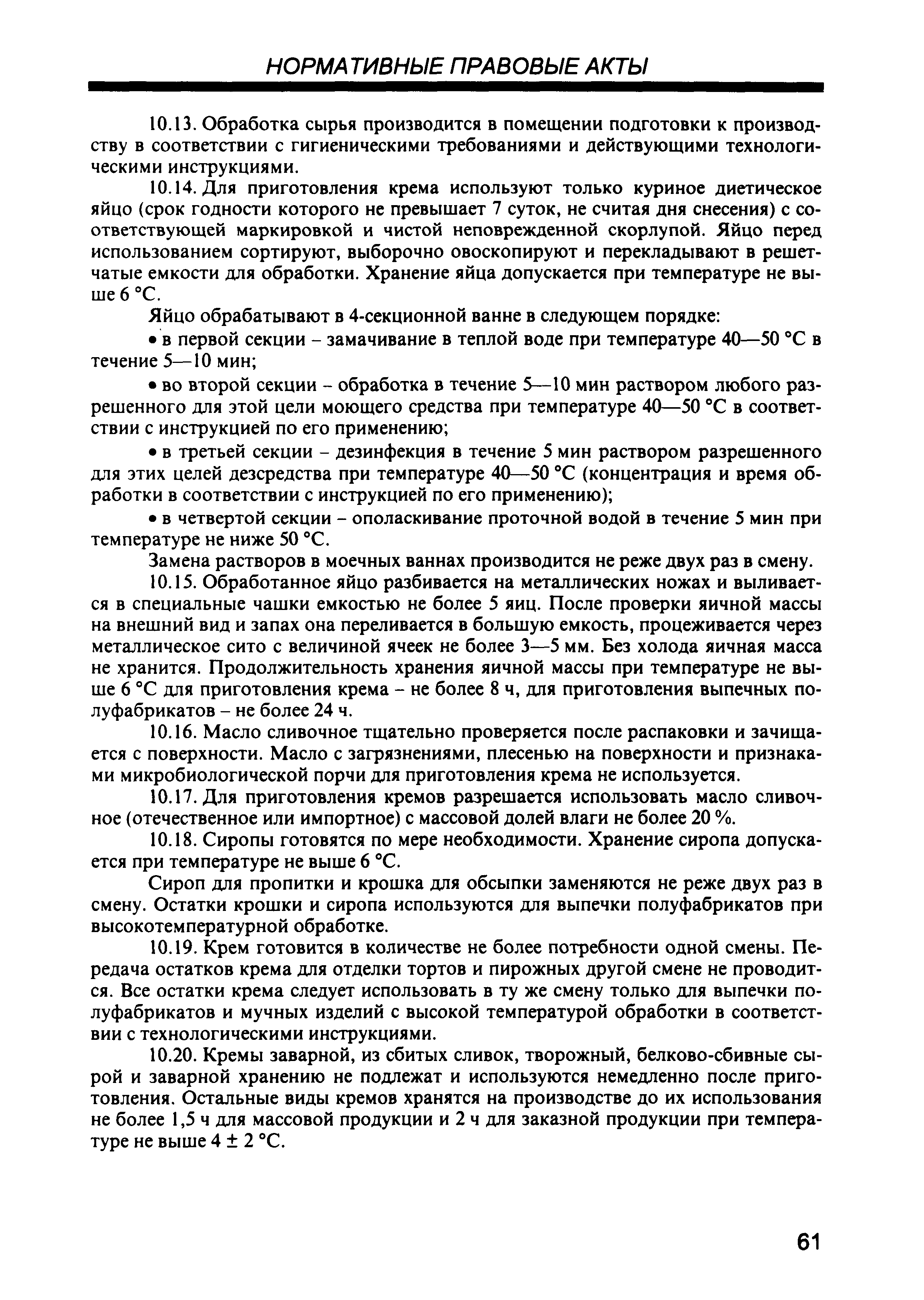 НОРМАТИВНЫЕ ПРАВОВЫЕ АКТЫ

10.13. Обработка сырья производится в помещении подготовки к производству в соответствии с гигиеническими требованиями и действующими технологическими инструкциями.

10.14. Для приготовления крема используют только куриное диетическое яйцо (срок годности которого не превышает 7 суток, не считая дня снесения) с соответствующей маркировкой и чистой неповрежденной скорлупой. Яйцо перед использованием сортируют, выборочно овоскопируют и перекладывают в решетчатые емкости для обработки. Хранение яйца допускается при температуре не выше 6 °С.

Яйцо обрабатывают в 4-секционной ванне в следующем порядке:

• в первой секции – замачивание в теплой воде при температуре 40—50 °С в течение 5—10 мин;

• во второй секции – обработка в течение 5—10 мин раствором любого разрешенного для этой цели моющего средства при температуре 40—50 °С в соответствии с инструкцией по его применению;

• в третьей секции – дезинфекция в течение 5 мин раствором разрешенного для этих целей дезсредства при температуре 40—50 °С (концентрация и время обработки в соответствии с инструкцией по его применению);

• в четвертой секции – ополаскивание проточной водой в течение 5 мин при температуре не ниже 50 °С.

Замена растворов в моечных ваннах производится не реже двух раз в смену.

10.15. Обработанное яйцо разбивается на металлических ножах и выливается в специальные чашки емкостью не более 5 яиц. После проверки яичной массы на внешний вид и запах она переливается в большую емкость, процеживается через металлическое сито с величиной ячеек не более 3—5 мм. Без холода яичная масса не хранится. Продолжительность хранения яичной массы при температуре не выше 6 °С для приготовления крема – не более 8 ч, для приготовления выпечных полуфабрикатов – не более 24 ч.

10.16. Масло сливочное тщательно проверяется после распаковки и зачищается с поверхности. Масло с загрязнениями, плесенью на поверхности и признаками микробиологической порчи для приготовления крема не используется.

10.17. Для приготовления кремов разрешается использовать масло сливочное (отечественное или импортное) с массовой долей влаги не более 20 %.

10.18. Сиропы готовятся по мере необходимости. Хранение сиропа допускается при температуре не выше 6 °С.

Сироп для пропитки и крошка для обсыпки заменяются не реже двух раз в смену. Остатки крошки и сиропа используются для выпечки полуфабрикатов при высокотемпературной обработке.

10.19. Крем готовится в количестве не более потребности одной смены. Передача остатков крема для отделки тортов и пирожных другой смене не проводится. Все остатки крема следует использовать в ту же смену только для выпечки полуфабрикатов и мучных изделий с высокой температурой обработки в соответствии с технологическими инструкциями.

10.20. Кремы заварной, из сбитых сливок, творожный, белково-сбивные сырой и заварной хранению не подлежат и используются немедленно после приготовления. Остальные виды кремов хранятся на производстве до их использования не более 1,5 ч для массовой продукции и 2 ч для заказной продукции при температуре не выше 4 ± 2 °С.

61